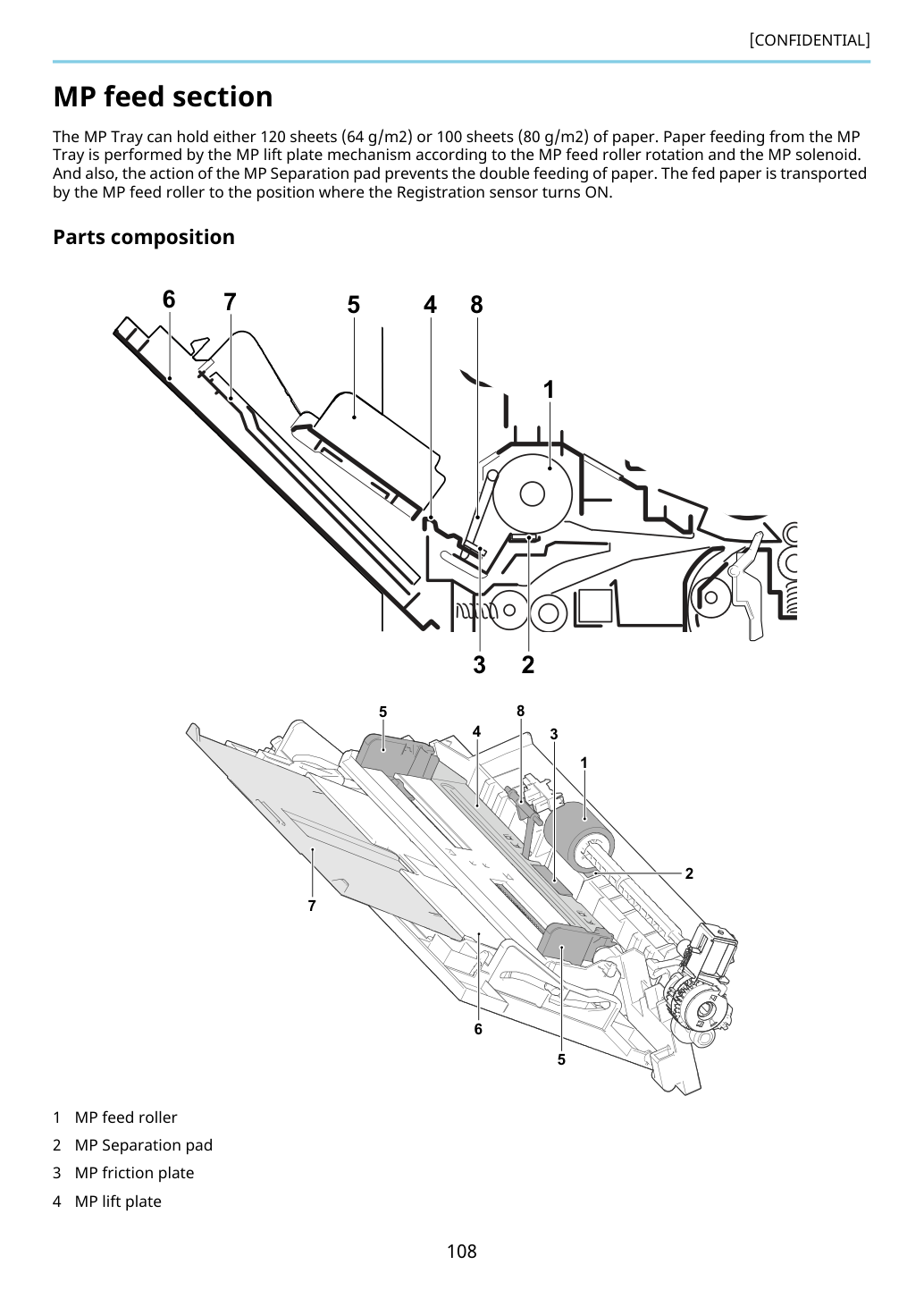 [CONFIDENTIAL]

MP feed section

The MP Tray can hold either 120 sheets (64 g/m2) or 100 sheets (80 g/m2) of paper. Paper feeding from the MP Tray is performed by the MP lift plate mechanism according to the MP feed roller rotation and the MP solenoid. And also, the action of the MP Separation pad prevents the double feeding of paper. The fed paper is transported by the MP feed roller to the position where the Registration sensor turns ON.

Parts composition

6 7 5 4 8 1 3 2

5 8 4 3 1 2 7 6 5

1 MP feed roller
2 MP Separation pad
3 MP friction plate
4 MP lift plate

108